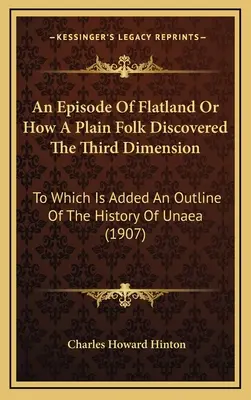 —KESSINGER'S LEGACY REPRINTS—

An Episode Of Flatland Or How A Plain Folk Discovered The Third Dimension

To Which Is Added An Outline Of The History Of Unaea (1907)

Charles Howard Hinton